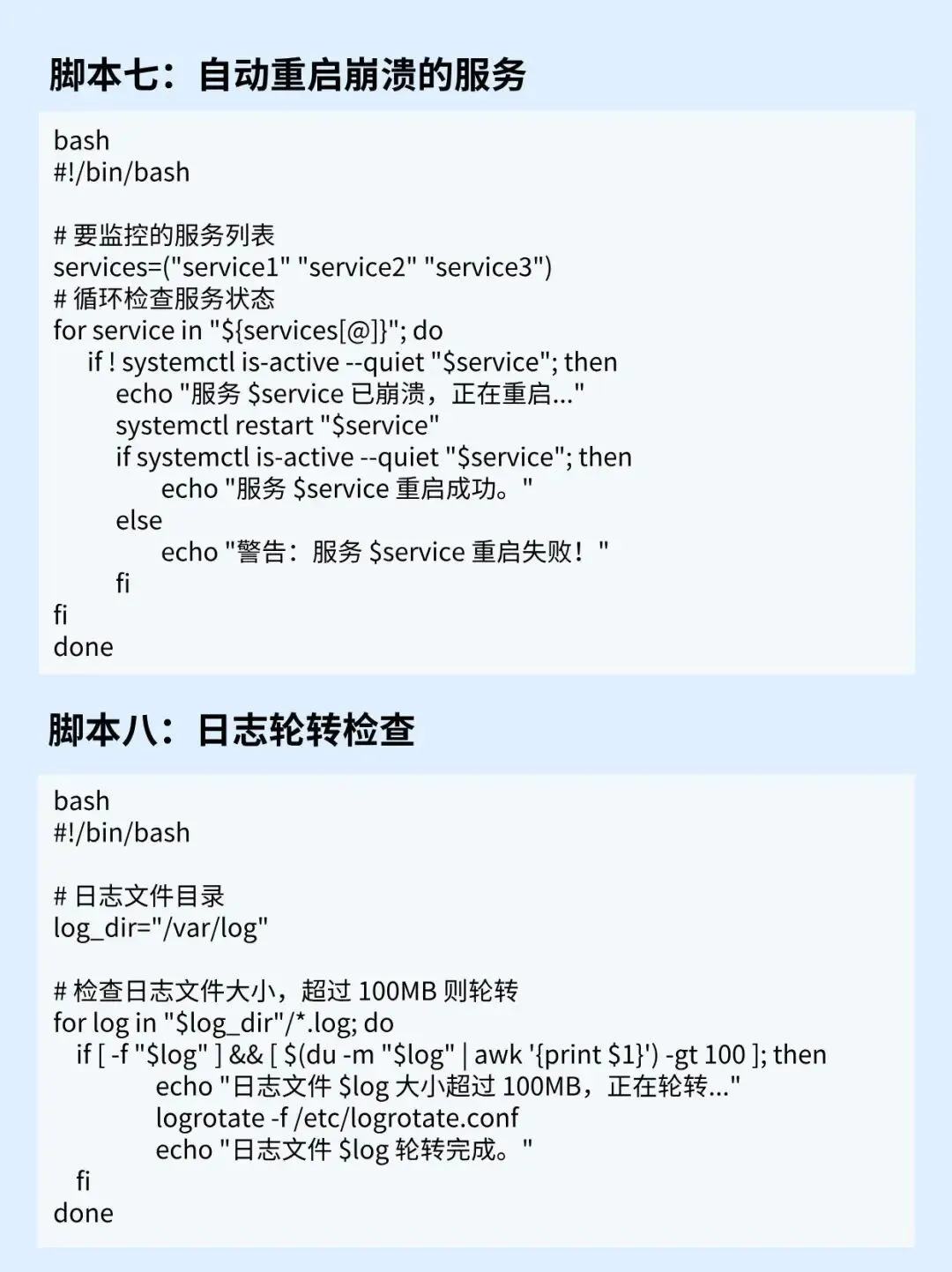 脚本七：自动重启崩溃的服务

bash
#!/bin/bash

# 要监控的服务列表
services=("service1" "service2" "service3")
# 循环检查服务状态
for service in "${services[@]}"; do
    if ! systemctl is-active --quiet "$service"; then
        echo "服务 $service 已崩溃，正在重启..."
        systemctl restart "$service"
        if systemctl is-active --quiet "$service"; then
            echo "服务 $service 重启成功。"
        else
            echo "警告：服务 $service 重启失败！"
        fi
fi
done

脚本八：日志轮转检查

bash
#!/bin/bash

# 日志文件目录
log_dir="/var/log"

# 检查日志文件大小，超过100MB则轮转
for log in "$log_dir"/*.log; do
  if [ -f "$log" ] && [ $(du -m "$log" | awk '{print $1}') -gt 100 ]; then
        echo "日志文件 $log 大小超过100MB，正在轮转..."
        logrotate -f /etc/logrotate.conf
        echo "日志文件 $log 轮转完成。"
  fi
done